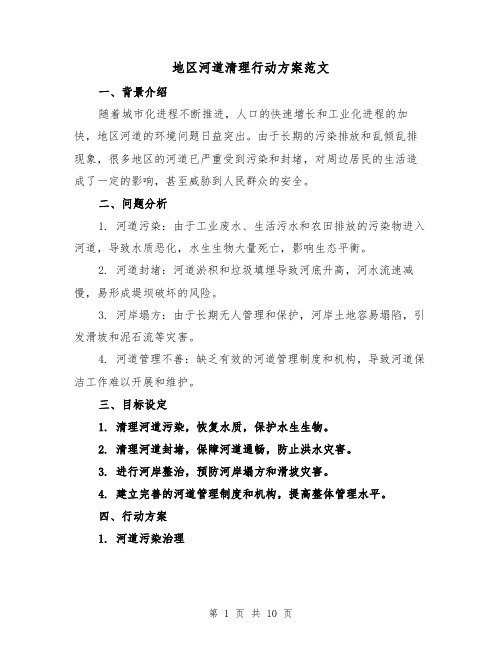 地区河道清理行动方案范文

一、背景介绍

随着城市化进程不断推进，人口的快速增长和工业化进程的加快，地区河道的环境问题日益突出。由于长期的污染排放和乱倾乱排现象，很多地区的河道已严重受到污染和封堵，对周边居民的生活造成了一定的影响，甚至威胁到人民群众的安全。

二、问题分析

1. 河道污染：由于工业废水、生活污水和农田排放的污染物进入河道，导致水质恶化，水生生物大量死亡，影响生态平衡。

2. 河道封堵：河道淤积和垃圾填埋导致河底升高，河水流速减慢，易形成堤坝破坏的风险。

3. 河岸塌方：由于长期无人管理和保护，河岸土地容易塌陷，引发滑坡和泥石流等灾害。

4. 河道管理不善：缺乏有效的河道管理制度和机构，导致河道保洁工作难以开展和维护。

三、目标设定

1. 清理河道污染，恢复水质，保护水生生物。

2. 清理河道封堵，保障河道通畅，防止洪水灾害。

3. 进行河岸整治，预防河岸塌方和滑坡灾害。

4. 建立完善的河道管理制度和机构，提高整体管理水平。

四、行动方案

1. 河道污染治理

第 1 页 共 10 页